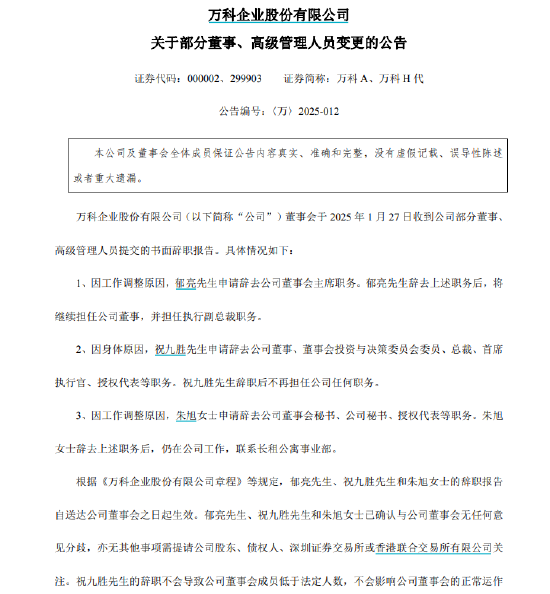 万科企业股份有限公司

关于部分董事、高级管理人员变更的公告

证券代码：000002、299903　　证券简称：万科 A、万科 H 代

公告编号：〈万〉2025-012

本公司及董事会全体成员保证公告内容真实、准确和完整，没有虚假记载、误导性陈述或者重大遗漏。

万科企业股份有限公司（以下简称“公司”）董事会于 2025 年 1 月 27 日收到公司部分董事、高级管理人员提交的书面辞职报告。具体情况如下：

1、因工作调整原因，郁亮先生申请辞去公司董事会主席职务。郁亮先生辞去上述职务后，将继续担任公司董事，并担任执行副总裁职务。

2、因身体原因，祝九胜先生申请辞去公司董事、董事会投资与决策委员会委员、总裁、首席执行官、授权代表等职务。祝九胜先生辞职后不再担任公司任何职务。

3、因工作调整原因，朱旭女士申请辞去公司董事会秘书、公司秘书、授权代表等职务。朱旭女士辞去上述职务后，仍在公司工作，联系长租公寓事业部。

根据《万科企业股份有限公司章程》等规定，郁亮先生、祝九胜先生和朱旭女士的辞职报告自送达公司董事会之日起生效。郁亮先生、祝九胜先生和朱旭女士已确认与公司董事会无任何意见分歧，亦无其他事项需提请公司股东、债权人、深圳证券交易所或香港联合交易所有限公司关注。祝九胜先生的辞职不会导致公司董事会成员低于法定人数，不会影响公司董事会的正常运作